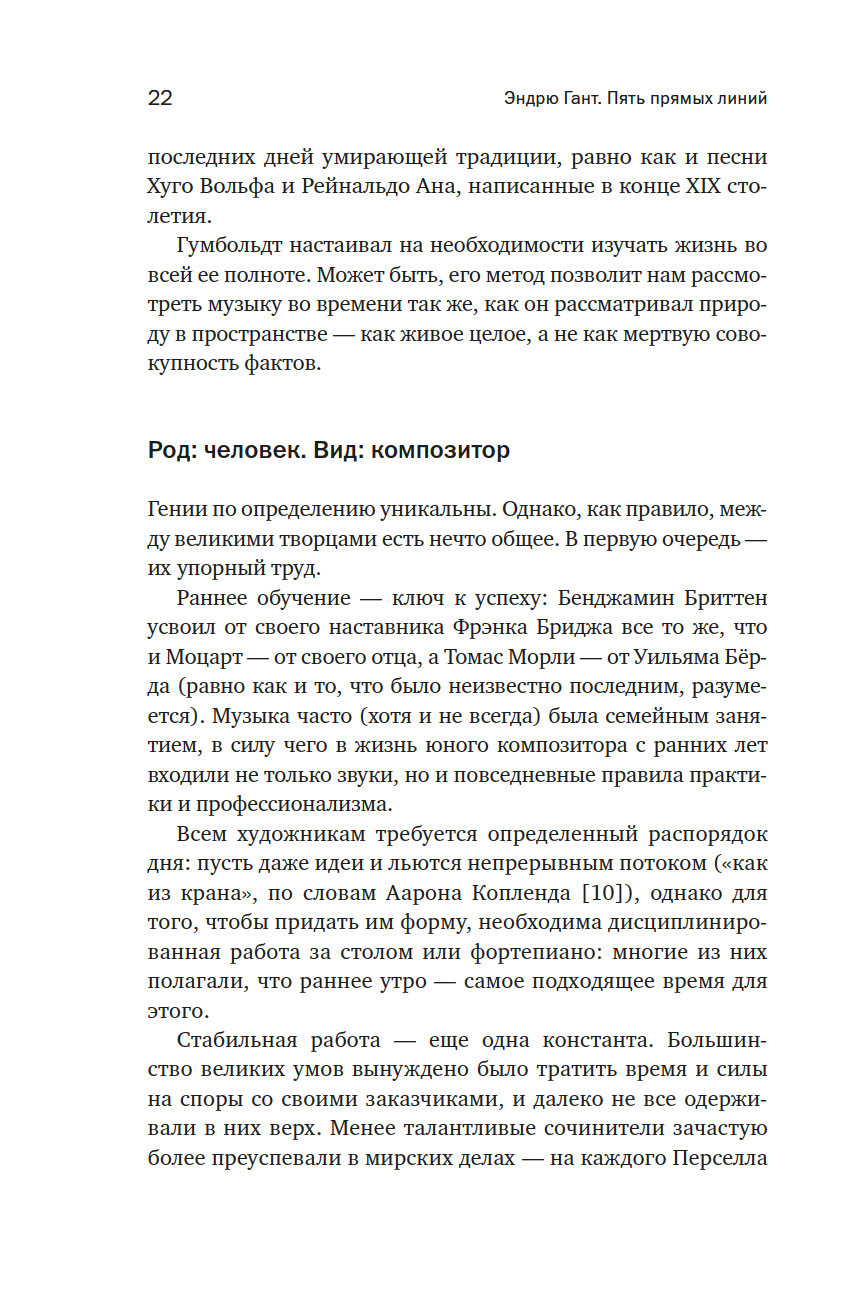 22

Эндрю Гант. Пять прямых линий

последних дней умирающей традиции, равно как и песни Хуго Вольфа и Рейнальдо Ана, написанные в конце XIX столетия.

Гумбольдт настаивал на необходимости изучать жизнь во всей ее полноте. Может быть, его метод позволит нам рассмотреть музыку во времени так же, как он рассматривал природу в пространстве — как живое целое, а не как мертвую совокупность фактов.

Род: человек. Вид: композитор

Гении по определению уникальны. Однако, как правило, между великими творцами есть нечто общее. В первую очередь — их упорный труд.

Раннее обучение — ключ к успеху: Бенджамин Бриттен усвоил от своего наставника Фрэнка Бриджа все то же, что и Моцарт — от своего отца, а Томас Морли — от Уильяма Бёрда (равно как и то, что было неизвестно последним, разумеется). Музыка часто (хотя и не всегда) была семейным занятием, в силу чего в жизнь юного композитора с ранних лет входили не только звуки, но и повседневные правила практики и профессионализма.

Всем художникам требуется определенный распорядок дня: пусть даже идеи и льются непрерывным потоком («как из крана», по словам Аарона Копленда [10]), однако для того, чтобы придать им форму, необходима дисциплинированная работа за столом или фортепиано: многие из них полагали, что раннее утро — самое подходящее время для этого.

Стабильная работа — еще одна константа. Большинство великих умов вынуждено было тратить время и силы на споры со своими заказчиками, и далеко не все одерживали в них верх. Менее талантливые сочинители зачастую более преуспевали в мирских делах — на каждого Перселла